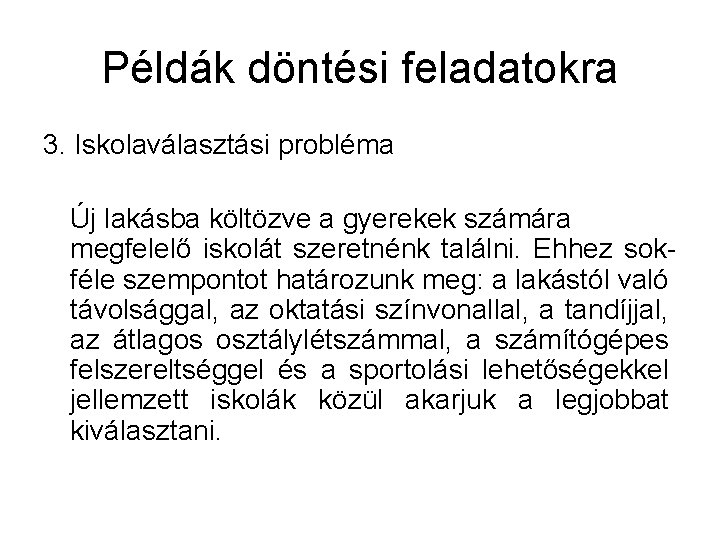 Példák döntési feladatokra

3. Iskolaválasztási probléma

Új lakásba költözve a gyerekek számára megfelelő iskolát szeretnénk találni. Ehhez sokféle szempontot határozunk meg: a lakástól való távolsággal, az oktatási színvonallal, a tandíjjal, az átlagos osztálylétszámmal, a számítógépes felszereltséggel és a sportolási lehetőségekkel jellemzett iskolák közül akarjuk a legjobbat kiválasztani.